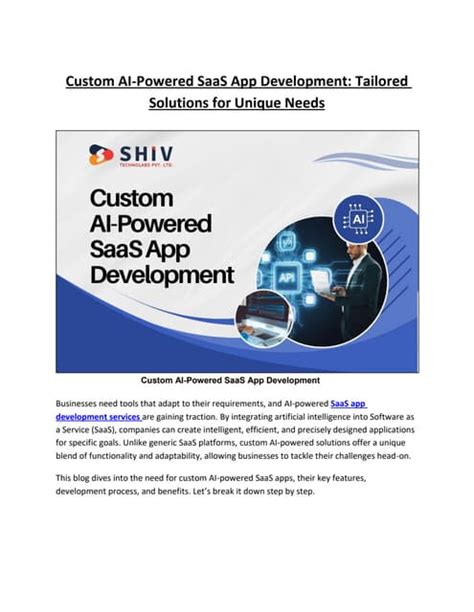 Custom AI-Powered SaaS App Development: Tailored Solutions for Unique Needs

SHIV
TECHNOLABS PVT. LTD.

Custom AI-Powered SaaS App Development

AI

API

Custom AI-Powered SaaS App Development

Businesses need tools that adapt to their requirements, and AI-powered SaaS app development services are gaining traction. By integrating artificial intelligence into Software as a Service (SaaS), companies can create intelligent, efficient, and precisely designed applications for specific goals. Unlike generic SaaS platforms, custom AI-powered solutions offer a unique blend of functionality and adaptability, allowing businesses to tackle their challenges head-on.

This blog dives into the need for custom AI-powered SaaS apps, their key features, development process, and benefits. Let's break it down step by step.